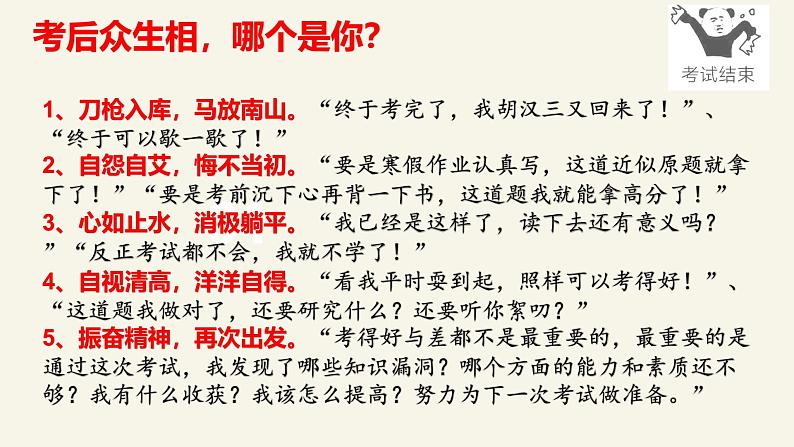 考后众生相，哪个是你？

考试结束

1、刀枪入库，马放南山。“终于考完了，我胡汉三又回来了！”、“终于可以歇一歇了！”
2、自怨自艾，悔不当初。“要是寒假作业认真写，这道近似原题就拿下了！”“要是考前沉下心再背一下书，这道题我就能拿高分了！”
3、心如止水，消极躺平。“我已经是这样了，读下去还有意义吗？”“反正考试都不会，我就不学了！”
4、自视清高，洋洋自得。“看我平时耍到起，照样可以考得好！”、“这道题我做对了，还要研究什么？还要听你絮叨？”
5、振奋精神，再次出发。“考得好与差都不是最重要的，最重要的是通过这次考试，我发现了哪些知识漏洞？哪个方面的能力和素质还不够？我有什么收获？我该怎么提高？努力为下一次考试做准备。”